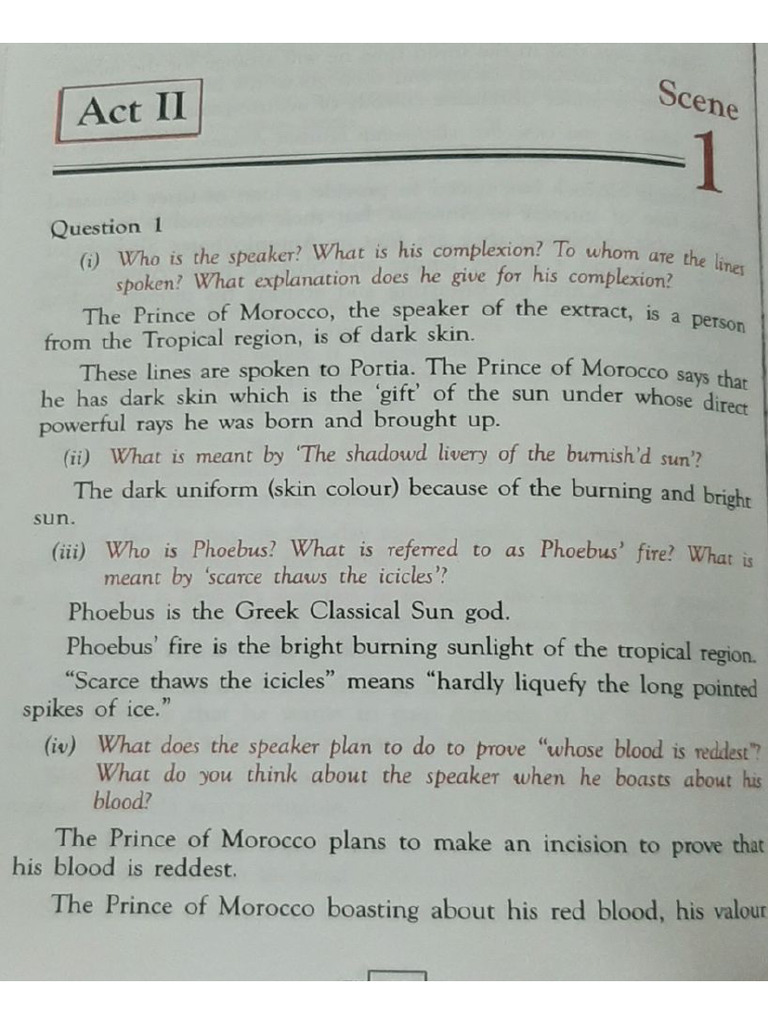 Act II

Scene 1

Question 1

(i) Who is the speaker? What is his complexion? To whom are the lines spoken? What explanation does he give for his complexion?

The Prince of Morocco, the speaker of the extract, is a person from the Tropical region, is of dark skin.

These lines are spoken to Portia. The Prince of Morocco says that he has dark skin which is the 'gift' of the sun under whose direct powerful rays he was born and brought up.

(ii) What is meant by 'The shadowd livery of the burnish'd sun'?

The dark uniform (skin colour) because of the burning and bright sun.

(iii) Who is Phoebus? What is referred to as Phoebus' fire? What is meant by 'scarce thaws the icicles'?

Phoebus is the Greek Classical Sun god.

Phoebus' fire is the bright burning sunlight of the tropical region.

"Scarce thaws the icicles" means "hardly liquefy the long pointed spikes of ice."

(iv) What does the speaker plan to do to prove "whose blood is reddest"? What do you think about the speaker when he boasts about his blood?

The Prince of Morocco plans to make an incision to prove that his blood is reddest.

The Prince of Morocco boasting about his red blood, his valour